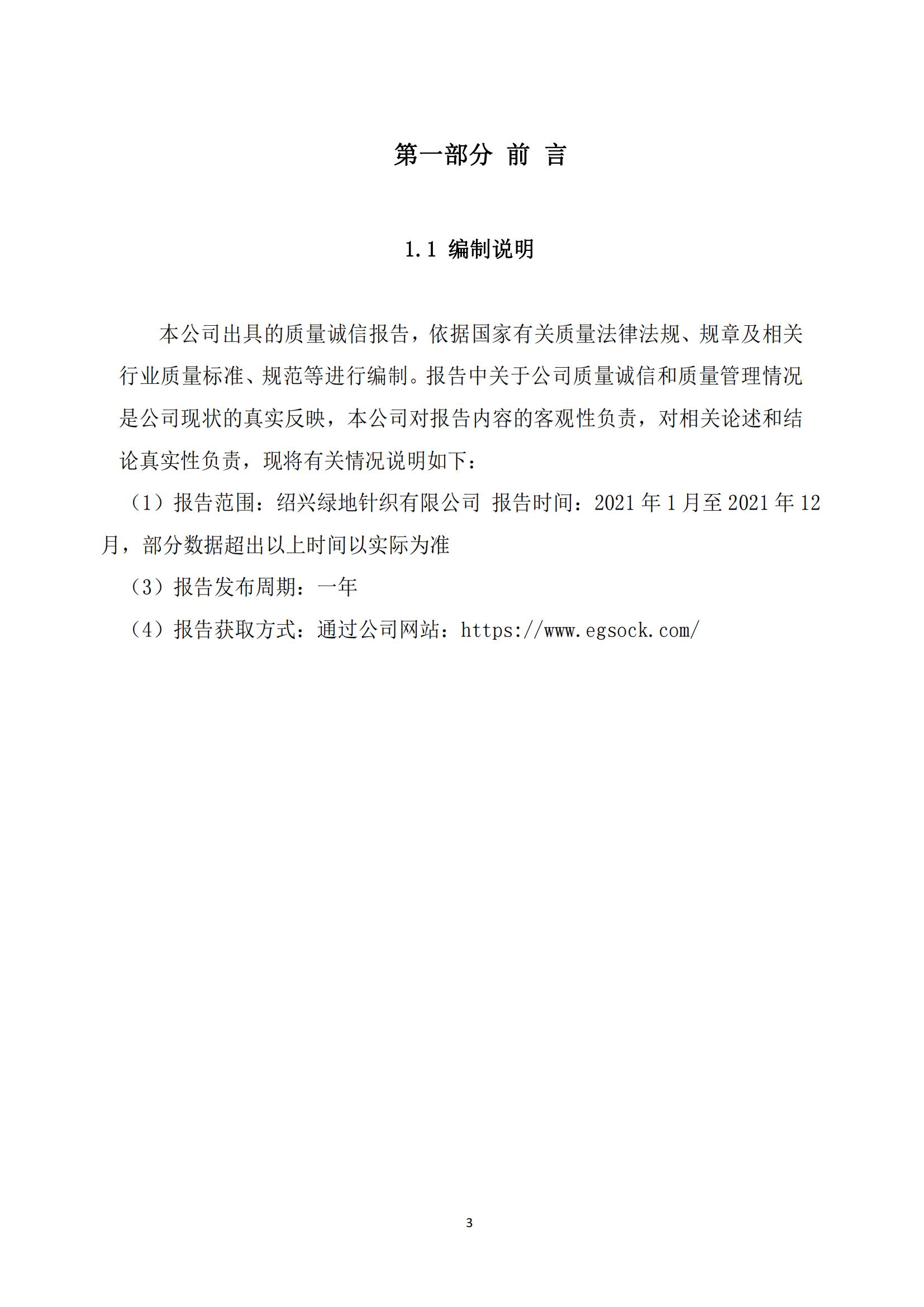 第一部分 前 言

1.1 编制说明

本公司出具的质量诚信报告，依据国家有关质量法律法规、规章及相关行业质量标准、规范等进行编制。报告中关于公司质量诚信和质量管理情况是公司现状的真实反映，本公司对报告内容的客观性负责，对相关论述和结论真实性负责，现将有关情况说明如下：

（1）报告范围：绍兴绿地针织有限公司 报告时间：2021年1月至2021年12月，部分数据超出以上时间以实际为准

（3）报告发布周期：一年

（4）报告获取方式：通过公司网站：https://www.egsock.com/

3